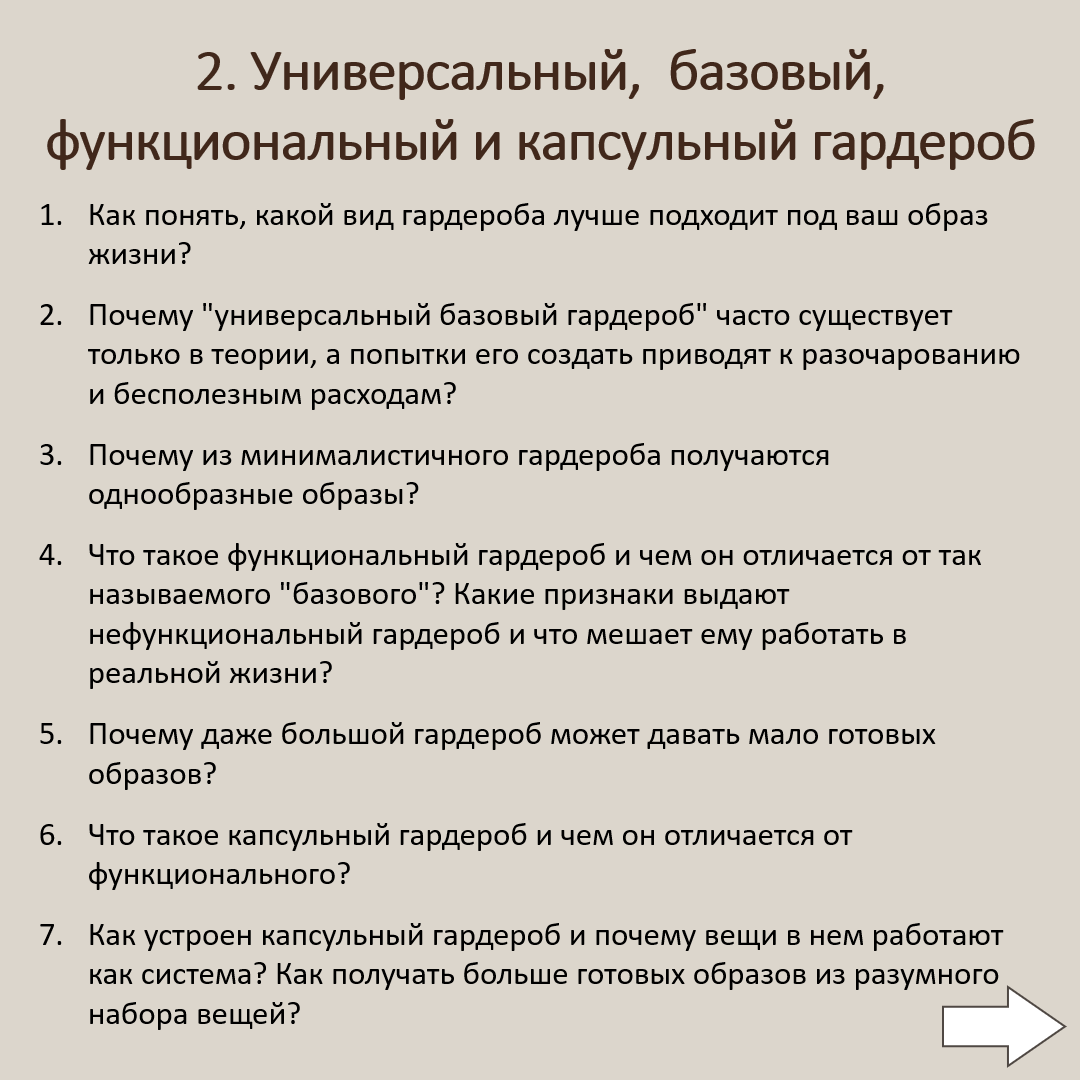 2. Универсальный, базовый, функциональный и капсульный гардероб

1. Как понять, какой вид гардероба лучше подходит под ваш образ жизни?

2. Почему "универсальный базовый гардероб" часто существует только в теории, а попытки его создать приводят к разочарованию и бесполезным расходам?

3. Почему из минималистичного гардероба получаются однообразные образы?

4. Что такое функциональный гардероб и чем он отличается от так называемого "базового"? Какие признаки выдают нефункциональный гардероб и что мешает ему работать в реальной жизни?

5. Почему даже большой гардероб может давать мало готовых образов?

6. Что такое капсульный гардероб и чем он отличается от функционального?

7. Как устроен капсульный гардероб и почему вещи в нем работают как система? Как получать больше готовых образов из разумного набора вещей?